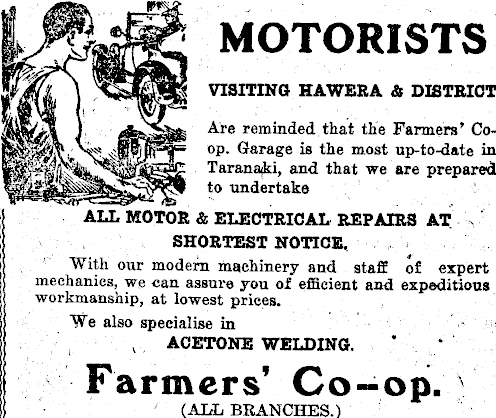 MOTORISTS

VISITING HAWERA & DISTRICT

Are reminded that the Farmers' Co-op. Garage is the most up-to-date in Taranaki, and that we are prepared to undertake

ALL MOTOR & ELECTRICAL REPAIRS AT SHORTEST NOTICE.

With our modern machinery and staff of expert mechanics, we can assure you of efficient and expeditious workmanship, at lowest prices.

We also specialise in

ACETONE WELDING.

Farmers' Co-op.

(ALL BRANCHES.)